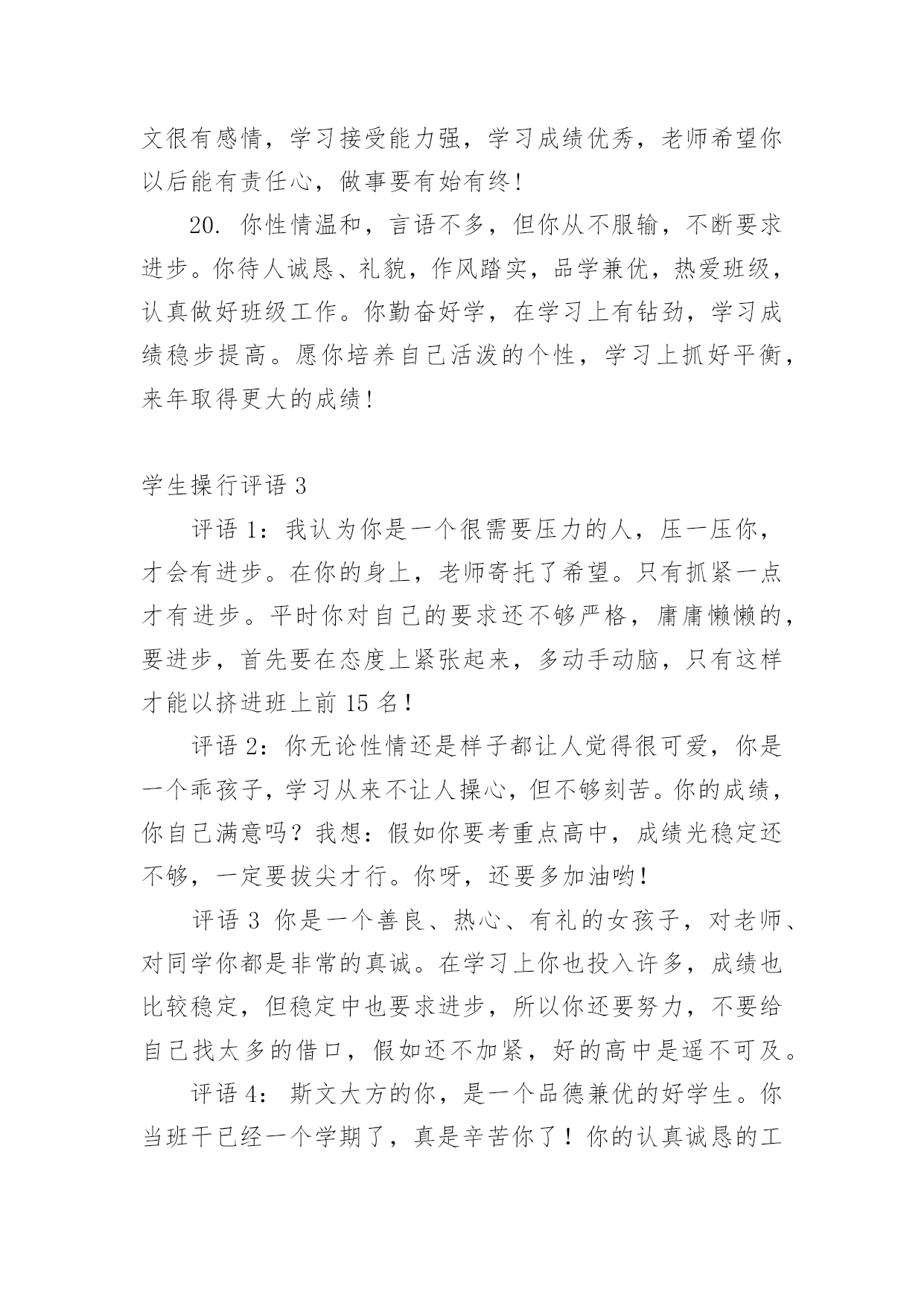 文很有感情，学习接受能力强，学习成绩优秀，老师希望你以后能有责任心，做事要有始有终!

20. 你性情温和，言语不多，但你从不服输，不断要求进步。你待人诚恳、礼貌，作风踏实，品学兼优，热爱班级，认真做好班级工作。你勤奋好学，在学习上有钻劲，学习成绩稳步提高。愿你培养自己活泼的个性，学习上抓好平衡，来年取得更大的成绩!

学生操行评语 3

评语 1：我认为你是一个很需要压力的人，压一压你，才会有进步。在你的身上，老师寄托了希望。只有抓紧一点才有进步。平时你对自己的要求还不够严格，庸庸懒懒的，要进步，首先要在态度上紧张起来，多动手动脑，只有这样才能以挤进班上前 15 名！

评语 2：你无论性情还是样子都让人觉得很可爱，你是一个乖孩子，学习从来不让人操心，但不够刻苦。你的成绩，你自己满意吗？我想：假如你要考重点高中，成绩光稳定还不够，一定要拔尖才行。你呀，还要多加油哟!

评语 3 你是一个善良、热心、有礼的女孩子，对老师、对同学你都是非常的真诚。在学习上你也投入许多，成绩也比较稳定，但稳定中也要求进步，所以你还要努力，不要给自己找太多的借口，假如还不加紧，好的高中是遥不可及。

评语 4： 斯文大方的你，是一个品德兼优的好学生。你当班干已经一个学期了，真是辛苦你了！你的认真诚恳的工